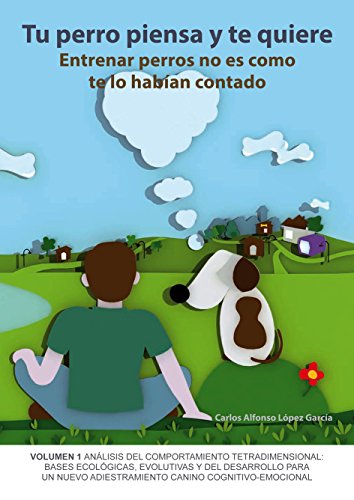 Tu perro piensa y te quiere
Entrenar perros no es como te lo habían contado

Carlos Alfonso López García

VOLUMEN 1 ANÁLISIS DEL COMPORTAMIENTO TETRADIMENSIONAL: BASES ECOLÓGICAS, EVOLUTIVAS Y DEL DESARROLLO PARA UN NUEVO ADIESTRAMIENTO CANINO COGNITIVO-EMOCIONAL